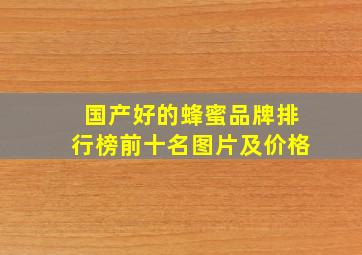 国产好的蜂蜜品牌排行榜前十名图片及价格